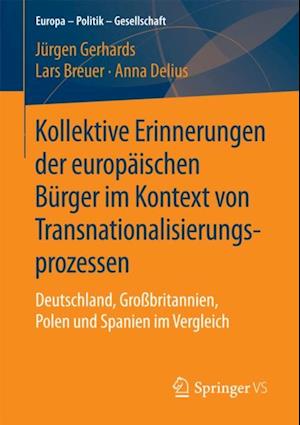 Europa – Politik – Gesellschaft

Jürgen Gerhards
Lars Breuer · Anna Delius

Kollektive Erinnerungen der europäischen Bürger im Kontext von Transnationalisierungsprozessen

Deutschland, Großbritannien, Polen und Spanien im Vergleich

Springer VS